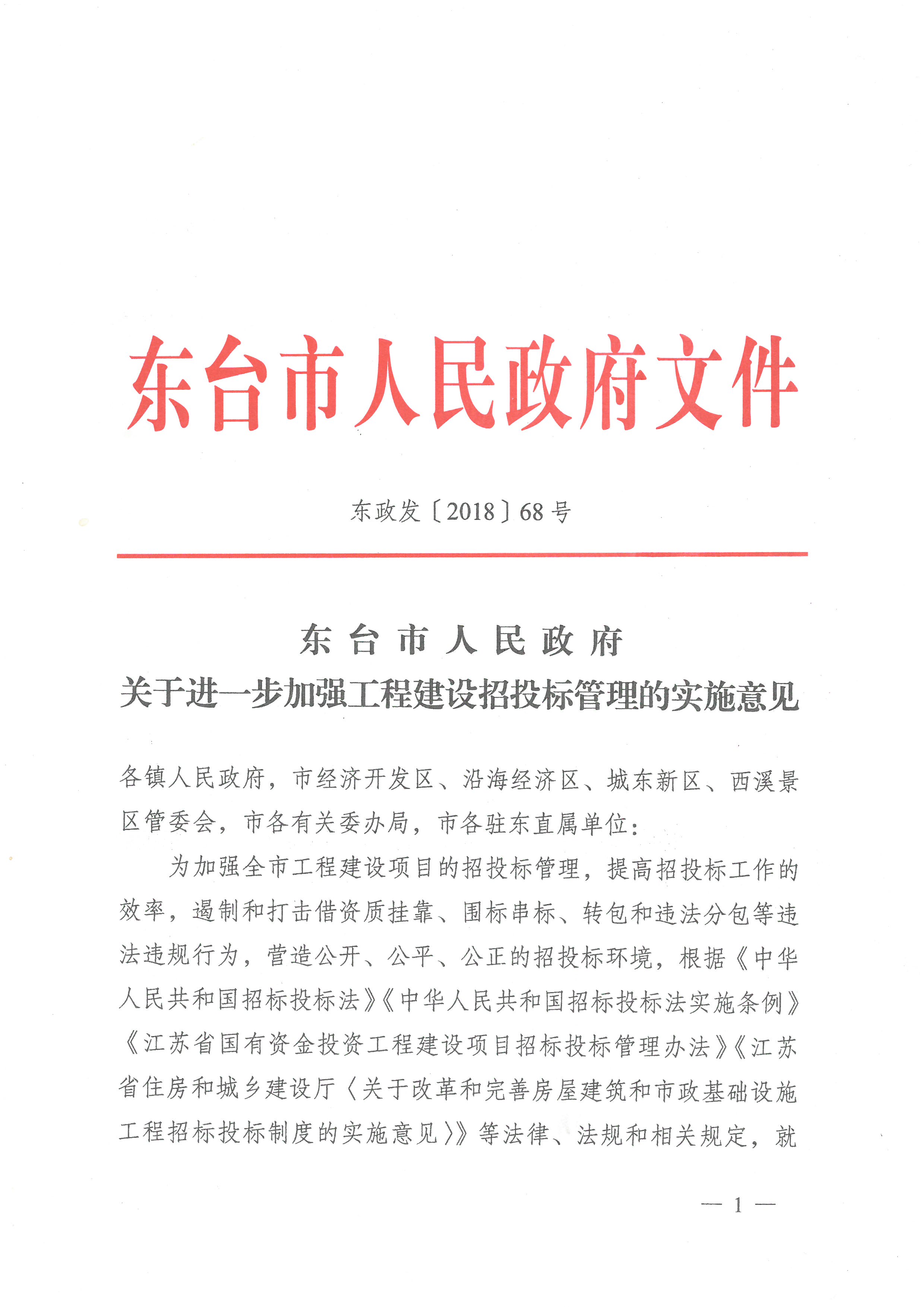 东台市人民政府文件

东政发〔2018〕68号

东台市人民政府
关于进一步加强工程建设招投标管理的实施意见

各镇人民政府，市经济开发区、沿海经济区、城东新区、西溪景区管委会，市各有关委办局，市各驻东直属单位：

为加强全市工程建设项目的招投标管理，提高招投标工作的效率，遏制和打击借资质挂靠、围标串标、转包和违法分包等违法违规行为，营造公开、公平、公正的招投标环境，根据《中华人民共和国招标投标法》《中华人民共和国招标投标法实施条例》《江苏省国有资金投资工程建设项目招标投标管理办法》《江苏省住房和城乡建设厅〈关于改革和完善房屋建筑和市政基础设施工程招标投标制度的实施意见〉》等法律、法规和相关规定，就

— 1 —